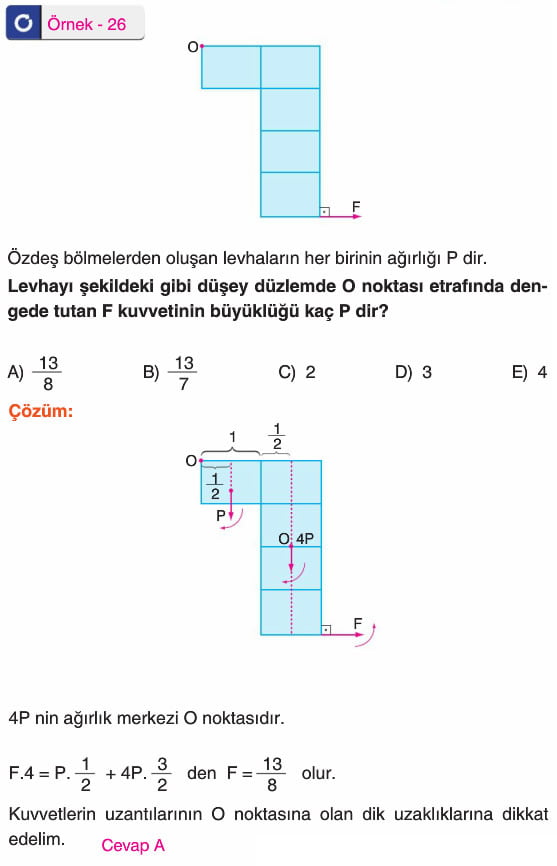 Örnek - 26

O

F

Özdeş bölmelerden oluşan levhaların her birinin ağırlığı P dir.

**Levhayı şekildeki gibi düşey düzlemde O noktası etrafında dengede tutan F kuvvetinin büyüklüğü kaç P dir?**

A) $\frac{13}{8}$ B) $\frac{13}{7}$ C) 2 D) 3 E) 4

Çözüm:

1 $\frac{1}{2}$

O

$\frac{1}{2}$

P

O 4P

F

4P nin ağırlık merkezi O noktasıdır.

$F.4 = P.\frac{1}{2} + 4P.\frac{3}{2}$ den $F = \frac{13}{8}$ olur.

Kuvvetlerin uzantılarının O noktasına olan dik uzaklıklarına dikkat edelim. Cevap A